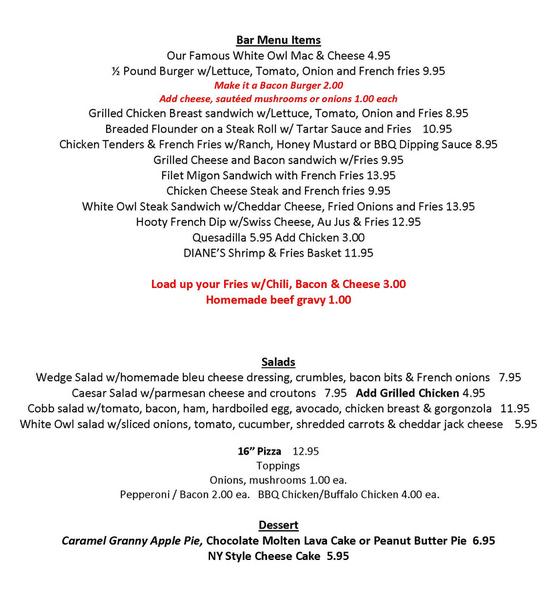 Bar Menu Items
Our Famous White Owl Mac & Cheese 4.95
½ Pound Burger w/Lettuce, Tomato, Onion and French fries 9.95
Make it a Bacon Burger 2.00
Add cheese, sautéed mushrooms or onions 1.00 each
Grilled Chicken Breast sandwich w/Lettuce, Tomato, Onion and Fries 8.95
Breaded Flounder on a Steak Roll w/ Tartar Sauce and Fries 10.95
Chicken Tenders & French Fries w/Ranch, Honey Mustard or BBQ Dipping Sauce 8.95
Grilled Cheese and Bacon sandwich w/Fries 9.95
Filet Migon Sandwich with French Fries 13.95
Chicken Cheese Steak and French fries 9.95
White Owl Steak Sandwich w/Cheddar Cheese, Fried Onions and Fries 13.95
Hooty French Dip w/Swiss Cheese, Au Jus & Fries 12.95
Quesadilla 5.95 Add Chicken 3.00
DIANE'S Shrimp & Fries Basket 11.95

Load up your Fries w/Chili, Bacon & Cheese 3.00
Homemade beef gravy 1.00

Salads
Wedge Salad w/homemade bleu cheese dressing, crumbles, bacon bits & French onions 7.95
Caesar Salad w/parmesan cheese and croutons 7.95 Add Grilled Chicken 4.95
Cobb salad w/tomato, bacon, ham, hardboiled egg, avocado, chicken breast & gorgonzola 11.95
White Owl salad w/sliced onions, tomato, cucumber, shredded carrots & cheddar jack cheese 5.95

16" Pizza 12.95
Toppings
Onions, mushrooms 1.00 ea.
Pepperoni / Bacon 2.00 ea. BBQ Chicken/Buffalo Chicken 4.00 ea.

Dessert
Caramel Granny Apple Pie, Chocolate Molten Lava Cake or Peanut Butter Pie 6.95
NY Style Cheese Cake 5.95